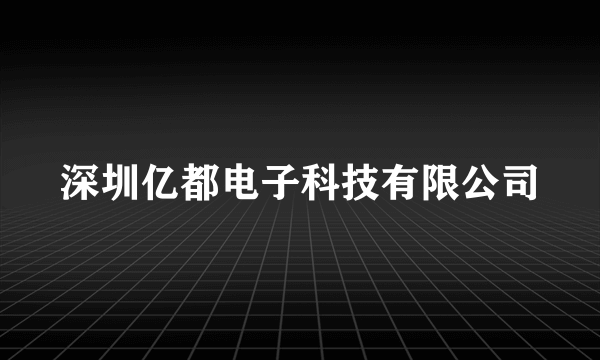 深圳亿都电子科技有限公司